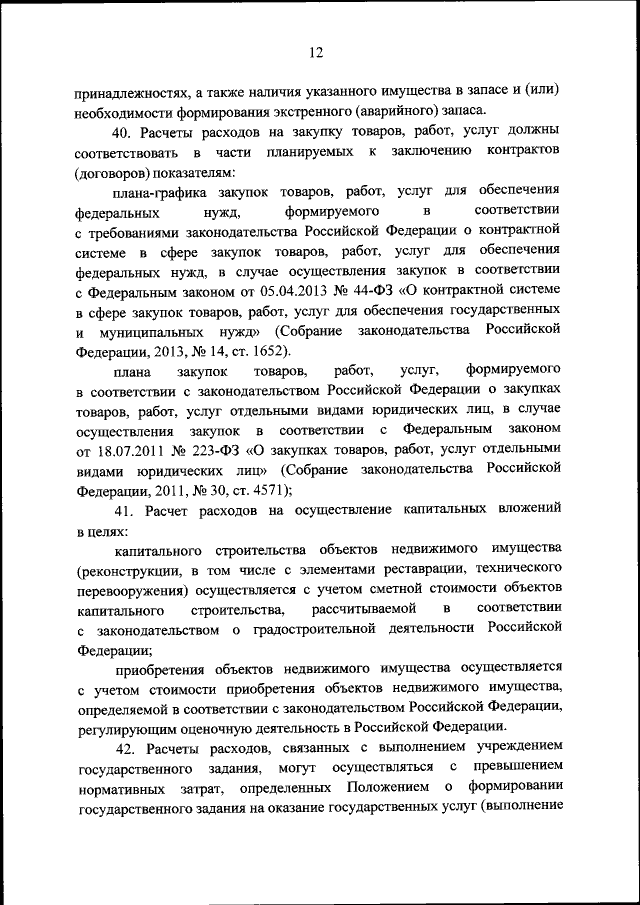 12

принадлежностях, а также наличия указанного имущества в запасе и (или) необходимости формирования экстренного (аварийного) запаса.

40. Расчеты расходов на закупку товаров, работ, услуг должны соответствовать в части планируемых к заключению контрактов (договоров) показателям:

плана-графика закупок товаров, работ, услуг для обеспечения федеральных нужд, формируемого в соответствии с требованиями законодательства Российской Федерации о контрактной системе в сфере закупок товаров, работ, услуг для обеспечения федеральных нужд, в случае осуществления закупок в соответствии с Федеральным законом от 05.04.2013 № 44-ФЗ «О контрактной системе в сфере закупок товаров, работ, услуг для обеспечения государственных и муниципальных нужд» (Собрание законодательства Российской Федерации, 2013, № 14, ст. 1652).

плана закупок товаров, работ, услуг, формируемого в соответствии с законодательством Российской Федерации о закупках товаров, работ, услуг отдельными видами юридических лиц, в случае осуществления закупок в соответствии с Федеральным законом от 18.07.2011 № 223-ФЗ «О закупках товаров, работ, услуг отдельными видами юридических лиц» (Собрание законодательства Российской Федерации, 2011, № 30, ст. 4571);

41. Расчет расходов на осуществление капитальных вложений в целях:

капитального строительства объектов недвижимого имущества (реконструкции, в том числе с элементами реставрации, технического перевооружения) осуществляется с учетом сметной стоимости объектов капитального строительства, рассчитываемой в соответствии с законодательством о градостроительной деятельности Российской Федерации;

приобретения объектов недвижимого имущества осуществляется с учетом стоимости приобретения объектов недвижимого имущества, определяемой в соответствии с законодательством Российской Федерации, регулирующим оценочную деятельность в Российской Федерации.

42. Расчеты расходов, связанных с выполнением учреждением государственного задания, могут осуществляться с превышением нормативных затрат, определенных Положением о формировании государственного задания на оказание государственных услуг (выполнение